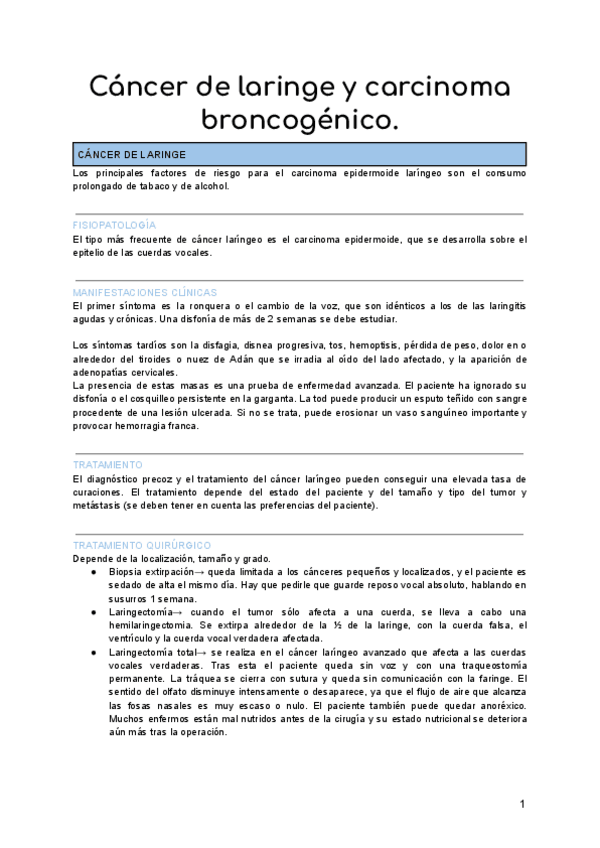 Cáncer de laringe y carcinoma broncogénico.

CÁNCER DE LARINGE

Los principales factores de riesgo para el carcinoma epidermoide laríngeo son el consumo prolongado de tabaco y de alcohol.

FISIOPATOLOGÍA

El tipo más frecuente de cáncer laríngeo es el carcinoma epidermoide, que se desarrolla sobre el epitelio de las cuerdas vocales.

MANIFESTACIONES CLÍNICAS

El primer síntoma es la ronquera o el cambio de la voz, que son idénticos a los de las laringitis agudas y crónicas. Una disfonía de más de 2 semanas se debe estudiar.

Los síntomas tardíos son la disfagia, disnea progresiva, tos, hemoptisis, pérdida de peso, dolor en o alrededor del tiroides o nuez de Adán que se irradia al oído del lado afectado, y la aparición de adenopatías cervicales.
La presencia de estas masas es una prueba de enfermedad avanzada. El paciente ha ignorado su disfonía o el cosquilleo persistente en la garganta. La tod puede producir un esputo teñido con sangre procedente de una lesión ulcerada. Si no se trata, puede erosionar un vaso sanguíneo importante y provocar hemorragia franca.

TRATAMIENTO

El diagnóstico precoz y el tratamiento del cáncer laríngeo pueden conseguir una elevada tasa de curaciones. El tratamiento depende del estado del paciente y del tamaño y tipo del tumor y metástasis (se deben tener en cuenta las preferencias del paciente).

TRATAMIENTO QUIRÚRGICO

Depende de la localización, tamaño y grado.
● Biopsia extirpación→ queda limitada a los cánceres pequeños y localizados, y el paciente es sedado de alta el mismo día. Hay que pedirle que guarde reposo vocal absoluto, hablando en susurros 1 semana.
● Laringectomía→ cuando el tumor sólo afecta a una cuerda, se lleva a cabo una hemilaringectomía. Se extirpa alrededor de la ½ de la laringe, con la cuerda falsa, el ventrículo y la cuerda vocal verdadera afectada.
● Laringectomía total→ se realiza en el cáncer laríngeo avanzado que afecta a las cuerdas vocales verdaderas. Tras esta el paciente queda sin voz y con una traqueostomía permanente. La tráquea se cierra con sutura y queda sin comunicación con la faringe. El sentido del olfato disminuye intensamente o desaparece, ya que el flujo de aire que alcanza las fosas nasales es muy escaso o nulo. El paciente también puede quedar anoréxico. Muchos enfermos están mal nutridos antes de la cirugía y su estado nutricional se deteriora aún más tras la operación.

1